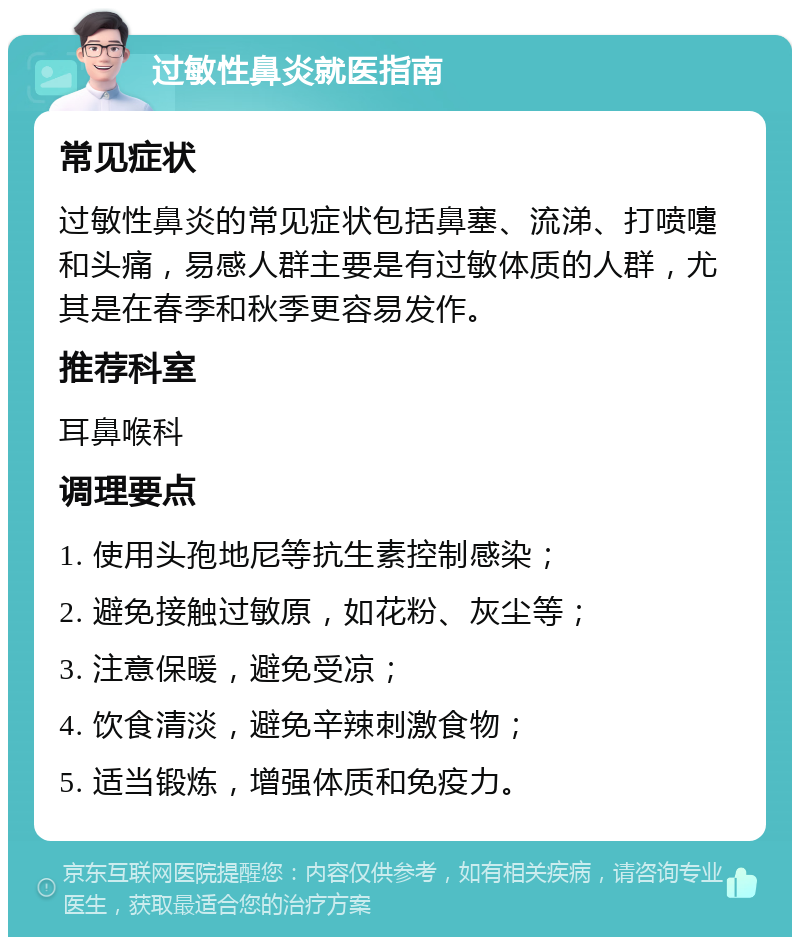 过敏性鼻炎就医指南

常见症状

过敏性鼻炎的常见症状包括鼻塞、流涕、打喷嚏和头痛，易感人群主要是有过敏体质的人群，尤其是在春季和秋季更容易发作。

推荐科室

耳鼻喉科

调理要点

1. 使用头孢地尼等抗生素控制感染；

2. 避免接触过敏原，如花粉、灰尘等；

3. 注意保暖，避免受凉；

4. 饮食清淡，避免辛辣刺激食物；

5. 适当锻炼，增强体质和免疫力。

京东互联网医院提醒您：内容仅供参考，如有相关疾病，请咨询专业医生，获取最适合您的治疗方案